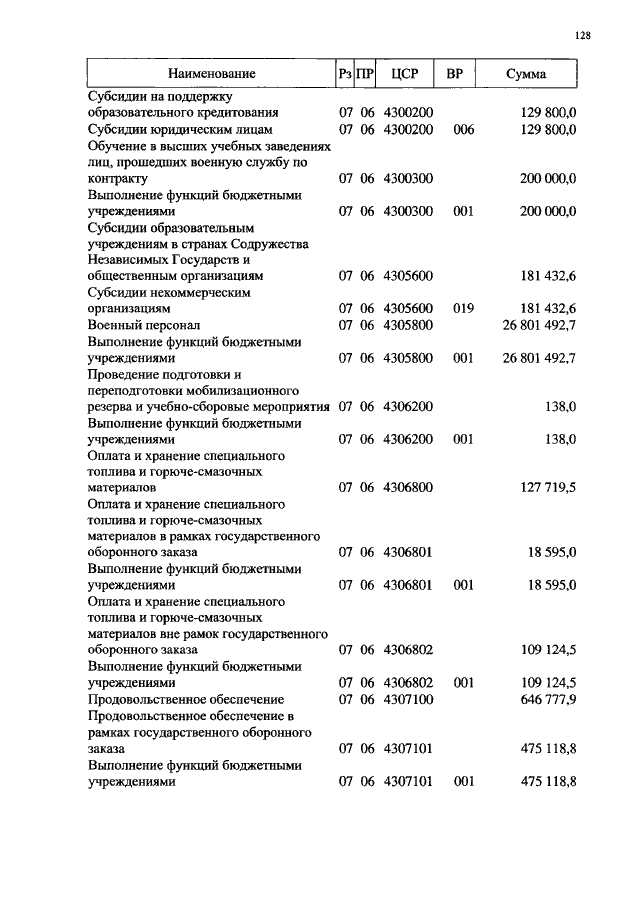 128

| Наименование | Рз | ПР | ЦСР | ВР | Сумма |
|---|---|---|---|---|---|
| Субсидии на поддержку образовательного кредитования | 07 | 06 | 4300200 | | 129 800,0 |
| Субсидии юридическим лицам | 07 | 06 | 4300200 | 006 | 129 800,0 |
| Обучение в высших учебных заведениях лиц, прошедших военную службу по контракту | 07 | 06 | 4300300 | | 200 000,0 |
| Выполнение функций бюджетными учреждениями | 07 | 06 | 4300300 | 001 | 200 000,0 |
| Субсидии образовательным учреждениям в странах Содружества Независимых Государств и общественным организациям | 07 | 06 | 4305600 | | 181 432,6 |
| Субсидии некоммерческим организациям | 07 | 06 | 4305600 | 019 | 181 432,6 |
| Военный персонал | 07 | 06 | 4305800 | | 26 801 492,7 |
| Выполнение функций бюджетными учреждениями | 07 | 06 | 4305800 | 001 | 26 801 492,7 |
| Проведение подготовки и переподготовки мобилизационного резерва и учебно-сборовые мероприятия | 07 | 06 | 4306200 | | 138,0 |
| Выполнение функций бюджетными учреждениями | 07 | 06 | 4306200 | 001 | 138,0 |
| Оплата и хранение специального топлива и горюче-смазочных материалов | 07 | 06 | 4306800 | | 127 719,5 |
| Оплата и хранение специального топлива и горюче-смазочных материалов в рамках государственного оборонного заказа | 07 | 06 | 4306801 | | 18 595,0 |
| Выполнение функций бюджетными учреждениями | 07 | 06 | 4306801 | 001 | 18 595,0 |
| Оплата и хранение специального топлива и горюче-смазочных материалов вне рамок государственного оборонного заказа | 07 | 06 | 4306802 | | 109 124,5 |
| Выполнение функций бюджетными учреждениями | 07 | 06 | 4306802 | 001 | 109 124,5 |
| Продовольственное обеспечение | 07 | 06 | 4307100 | | 646 777,9 |
| Продовольственное обеспечение в рамках государственного оборонного заказа | 07 | 06 | 4307101 | | 475 118,8 |
| Выполнение функций бюджетными учреждениями | 07 | 06 | 4307101 | 001 | 475 118,8 |